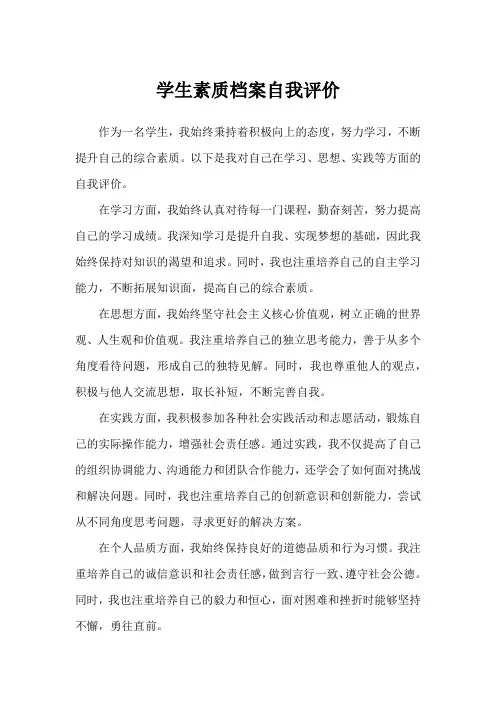 学生素质档案自我评价

作为一名学生，我始终秉持着积极向上的态度，努力学习，不断提升自己的综合素质。以下是我对自己在学习、思想、实践等方面的自我评价。

在学习方面，我始终认真对待每一门课程，勤奋刻苦，努力提高自己的学习成绩。我深知学习是提升自我、实现梦想的基础，因此我始终保持对知识的渴望和追求。同时，我也注重培养自己的自主学习能力，不断拓展知识面，提高自己的综合素质。

在思想方面，我始终坚守社会主义核心价值观，树立正确的世界观、人生观和价值观。我注重培养自己的独立思考能力，善于从多个角度看待问题，形成自己的独特见解。同时，我也尊重他人的观点，积极与他人交流思想，取长补短，不断完善自我。

在实践方面，我积极参加各种社会实践活动和志愿活动，锻炼自己的实际操作能力，增强社会责任感。通过实践，我不仅提高了自己的组织协调能力、沟通能力和团队合作能力，还学会了如何面对挑战和解决问题。同时，我也注重培养自己的创新意识和创新能力，尝试从不同角度思考问题，寻求更好的解决方案。

在个人品质方面，我始终保持良好的道德品质和行为习惯。我注重培养自己的诚信意识和社会责任感，做到言行一致、遵守社会公德。同时，我也注重培养自己的毅力和恒心，面对困难和挫折时能够坚持不懈，勇往直前。